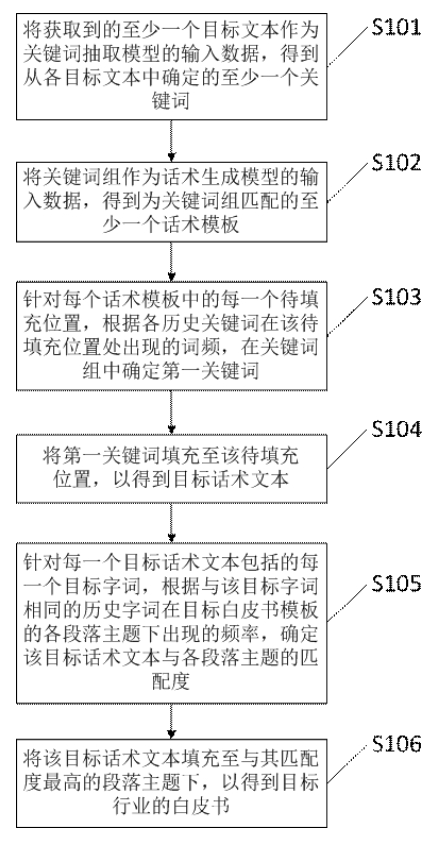 将获取到的至少一个目标文本作为关键词抽取模型的输入数据，得到从各目标文本中确定的至少一个关键词

S101

将关键词组作为话术生成模型的输入数据，得到为关键词组匹配的至少一个话术模板

S102

针对每个话术模板中的每一个待填充位置，根据各历史关键词在该待填充位置处出现的词频，在关键词组中确定第一关键词

S103

将第一关键词填充至该待填充位置，以得到目标话术文本

S104

针对每一个目标话术文本包括的每一个目标字词，根据与该目标字词相同的历史字词在目标白皮书模板的各段落主题下出现的频率，确定该目标话术文本与各段落主题的匹配度

S105

将该目标话术文本填充至与其匹配度最高的段落主题下，以得到目标行业的白皮书

S106